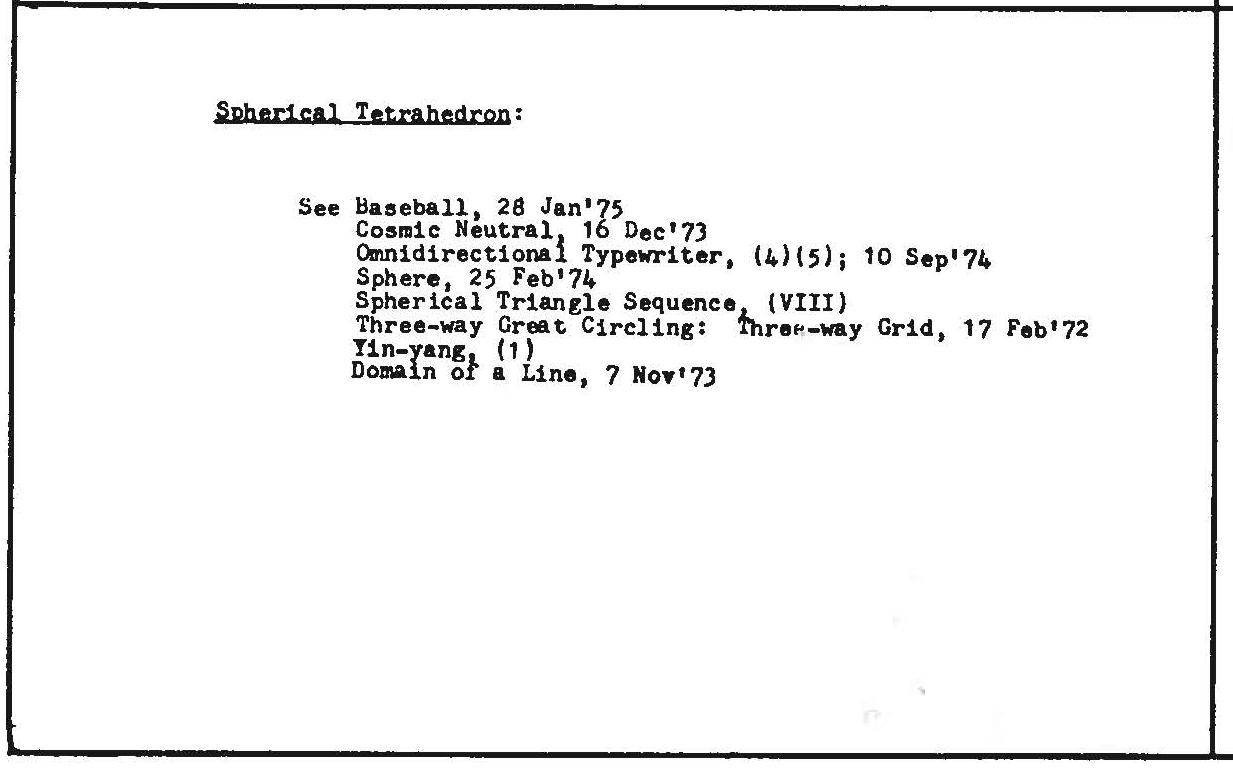 Spherical Tetrahedron:

See Baseball, 28 Jan'75
Cosmic Neutral, 16 Dec'73
Omnidirectional Typewriter, (4)(5); 10 Sep'74
Sphere, 25 Feb'74
Spherical Triangle Sequence, (VIII)
Three-way Great Circling: Three-way Grid, 17 Feb'72
Yin-yang, (1)
Domain of a Line, 7 Nov'73